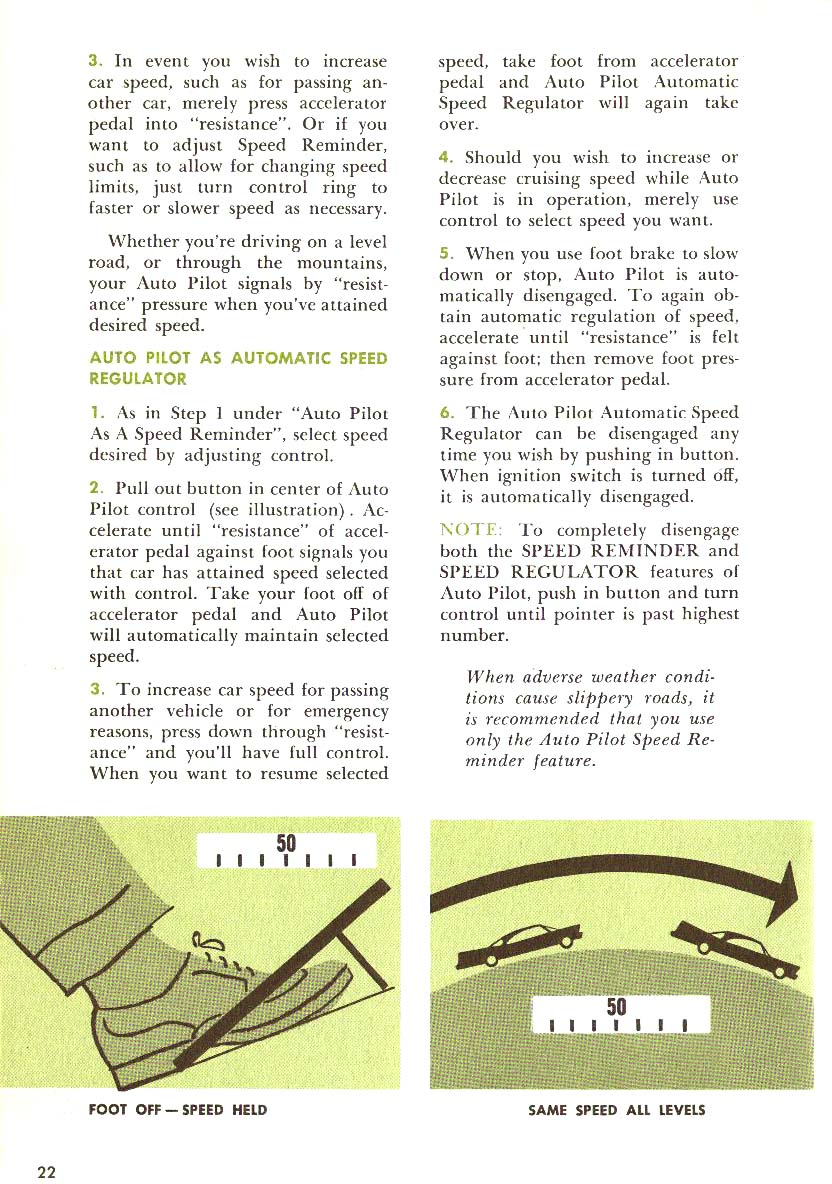 3. In event you wish to increase car speed, such as for passing another car, merely press accelerator pedal into "resistance". Or if you want to adjust Speed Reminder, such as to allow for changing speed limits, just turn control ring to faster or slower speed as necessary.

Whether you're driving on a level road, or through the mountains, your Auto Pilot signals by "resistance" pressure when you've attained desired speed.

AUTO PILOT AS AUTOMATIC SPEED REGULATOR

1. As in Step 1 under "Auto Pilot As A Speed Reminder", select speed desired by adjusting control.

2. Pull out button in center of Auto Pilot control (see illustration). Accelerate until "resistance" of accelerator pedal against foot signals you that car has attained speed selected with control. Take your foot off of accelerator pedal and Auto Pilot will automatically maintain selected speed.

3. To increase car speed for passing another vehicle or for emergency reasons, press down through "resistance" and you'll have full control. When you want to resume selected speed, take foot from accelerator pedal and Auto Pilot Automatic Speed Regulator will again take over.

4. Should you wish to increase or decrease cruising speed while Auto Pilot is in operation, merely use control to select speed you want.

5. When you use foot brake to slow down or stop, Auto Pilot is automatically disengaged. To again obtain automatic regulation of speed, accelerate until "resistance" is felt against foot; then remove foot pressure from accelerator pedal.

6. The Auto Pilot Automatic Speed Regulator can be disengaged any time you wish by pushing in button. When ignition switch is turned off, it is automatically disengaged.

NOTE: To completely disengage both the SPEED REMINDER and SPEED REGULATOR features of Auto Pilot, push in button and turn control until pointer is past highest number.

When adverse weather conditions cause slippery roads, it is recommended that you use only the Auto Pilot Speed Reminder feature.

50

FOOT OFF — SPEED HELD

50

SAME SPEED ALL LEVELS

22